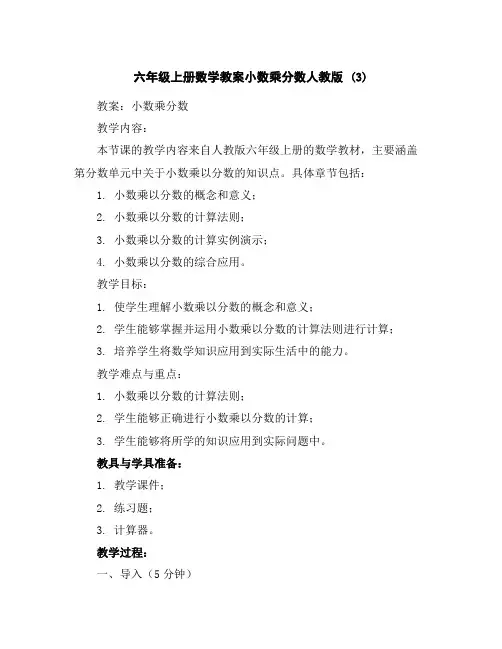 六年级上册数学教案小数乘分数人教版 (3)

教案：小数乘分数

教学内容：

本节课的教学内容来自人教版六年级上册的数学教材，主要涵盖第分数单元中关于小数乘以分数的知识点。具体章节包括：

1. 小数乘以分数的概念和意义；

2. 小数乘以分数的计算法则；

3. 小数乘以分数的计算实例演示；

4. 小数乘以分数的综合应用。

教学目标：

1. 使学生理解小数乘以分数的概念和意义；

2. 学生能够掌握并运用小数乘以分数的计算法则进行计算；

3. 培养学生将数学知识应用到实际生活中的能力。

教学难点与重点：

1. 小数乘以分数的计算法则；

2. 学生能够正确进行小数乘以分数的计算；

3. 学生能够将所学的知识应用到实际问题中。

教具与学具准备：

1. 教学课件；

2. 练习题；

3. 计算器。

教学过程：

一、导入（5 分钟）